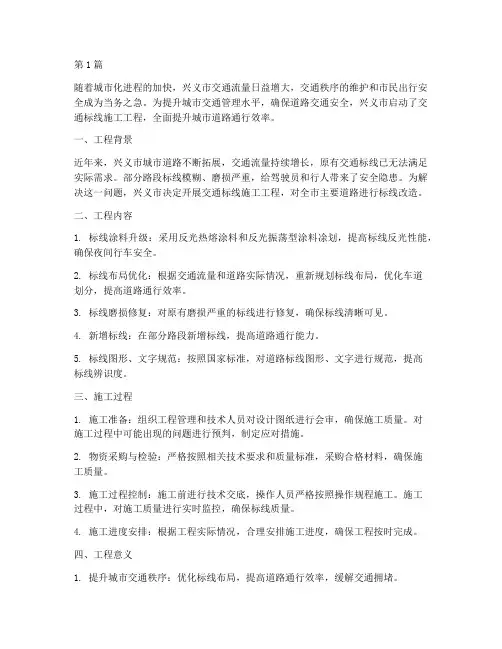 第1篇

随着城市化进程的加快，兴义市交通流量日益增大，交通秩序的维护和市民出行安全成为当务之急。为提升城市交通管理水平，确保道路交通安全，兴义市启动了交通标线施工工程，全面提升城市道路通行效率。

一、工程背景

近年来，兴义市城市道路不断拓展，交通流量持续增长，原有交通标线已无法满足实际需求。部分路段标线模糊、磨损严重，给驾驶员和行人带来了安全隐患。为解决这一问题，兴义市决定开展交通标线施工工程，对全市主要道路进行标线改造。

二、工程内容

1. 标线涂料升级：采用反光热熔涂料和反光振荡型涂料涂划，提高标线反光性能，确保夜间行车安全。

2. 标线布局优化：根据交通流量和道路实际情况，重新规划标线布局，优化车道划分，提高道路通行效率。

3. 标线磨损修复：对原有磨损严重的标线进行修复，确保标线清晰可见。

4. 新增标线：在部分路段新增标线，提高道路通行能力。

5. 标线图形、文字规范：按照国家标准，对道路标线图形、文字进行规范，提高标线辨识度。

三、施工过程

1. 施工准备：组织工程管理和技术人员对设计图纸进行会审，确保施工质量。对施工过程中可能出现的问题进行预判，制定应对措施。

2. 物资采购与检验：严格按照相关技术要求和质量标准，采购合格材料，确保施工质量。

3. 施工过程控制：施工前进行技术交底，操作人员严格按照操作规程施工。施工过程中，对施工质量进行实时监控，确保标线质量。

4. 施工进度安排：根据工程实际情况，合理安排施工进度，确保工程按时完成。

四、工程意义

1. 提升城市交通秩序：优化标线布局，提高道路通行效率，缓解交通拥堵。